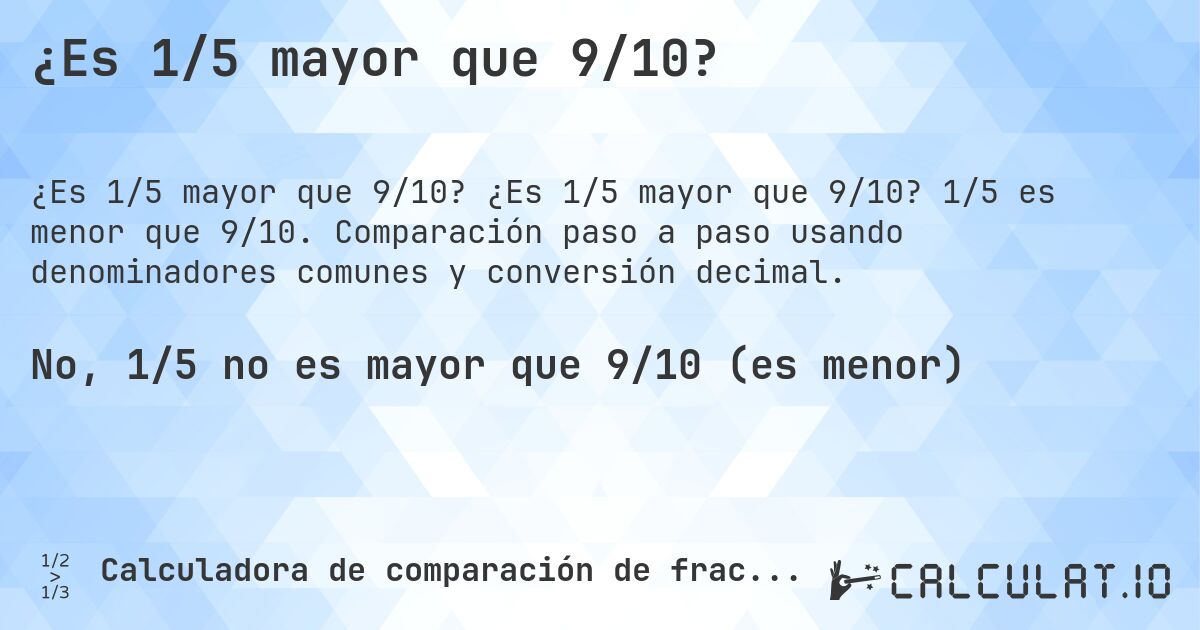 ¿Es 1/5 mayor que 9/10?

¿Es 1/5 mayor que 9/10? ¿Es 1/5 mayor que 9/10? 1/5 es menor que 9/10. Comparación paso a paso usando denominadores comunes y conversión decimal.

No, 1/5 no es mayor que 9/10 (es menor)

1/2 > 1/3 Calculadora de comparación de frac...

CALCULAT.IO